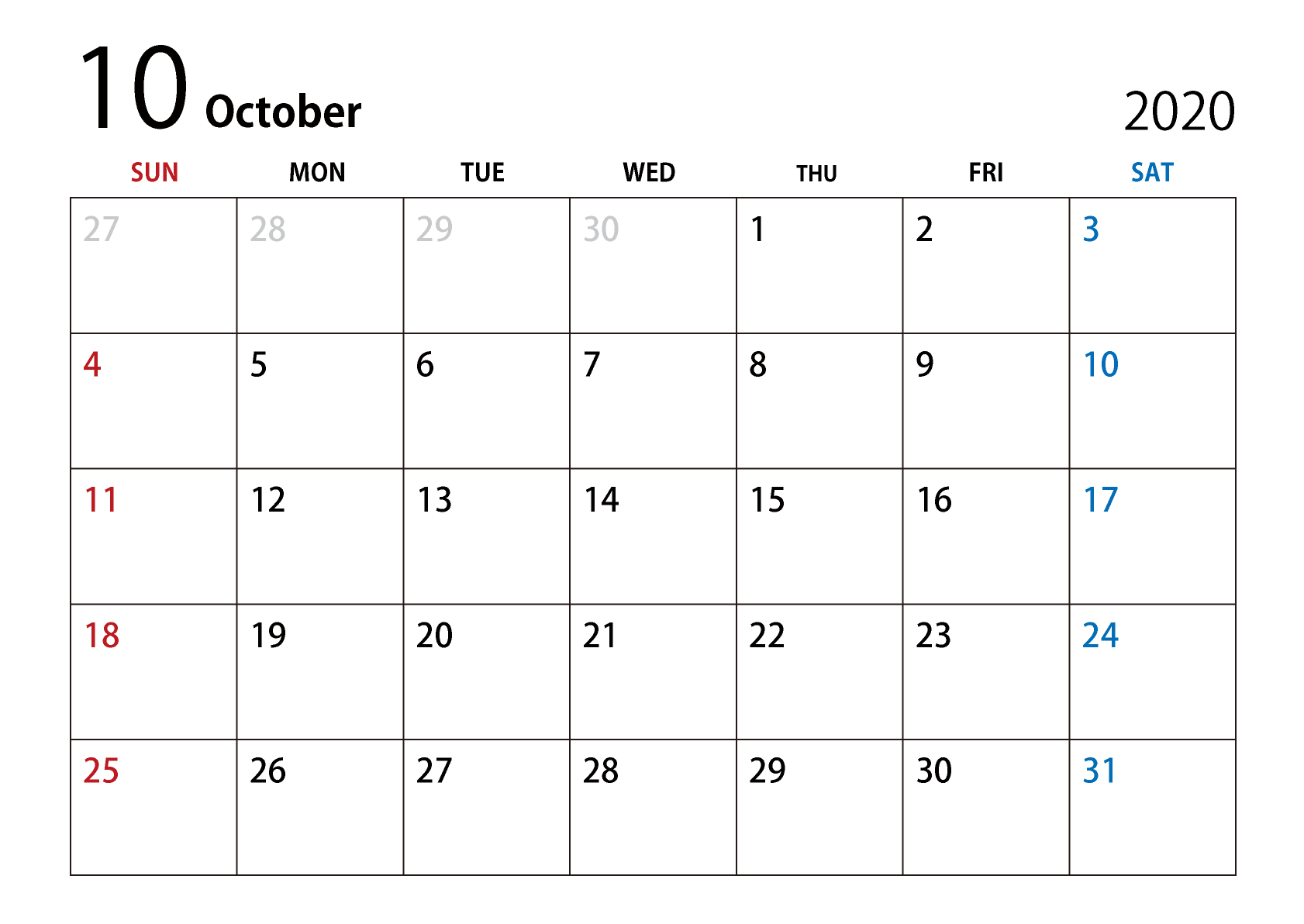 10 October

2020

| SUN | MON | TUE | WED | THU | FRI | SAT |
|---|---|---|---|---|---|---|
| 27 | 28 | 29 | 30 | 1 | 2 | 3 |
| 4 | 5 | 6 | 7 | 8 | 9 | 10 |
| 11 | 12 | 13 | 14 | 15 | 16 | 17 |
| 18 | 19 | 20 | 21 | 22 | 23 | 24 |
| 25 | 26 | 27 | 28 | 29 | 30 | 31 |